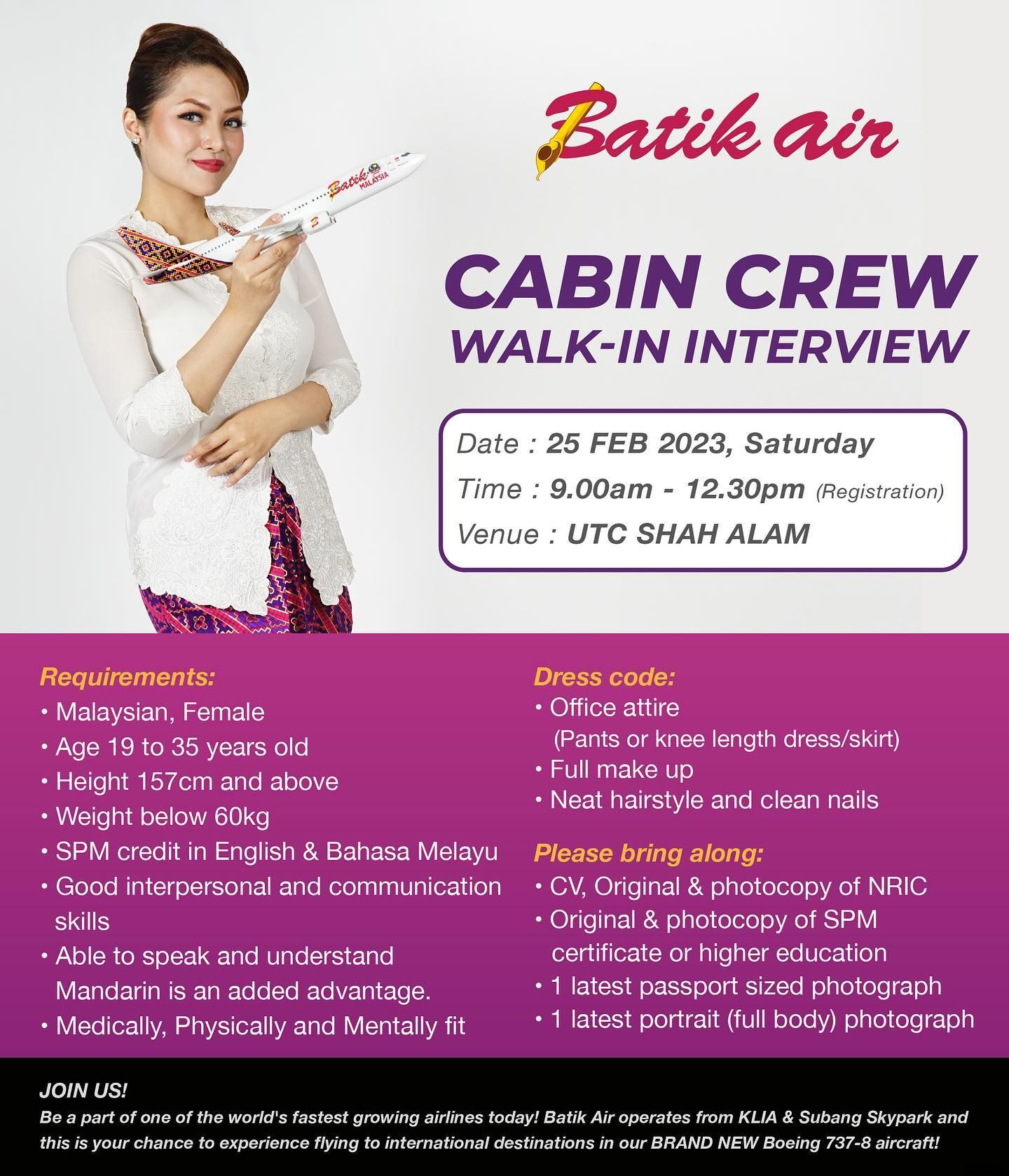 Batik air

CABIN CREW
WALK-IN INTERVIEW

Date : 25 FEB 2023, Saturday
Time : 9.00am - 12.30pm (Registration)
Venue : UTC SHAH ALAM

Requirements:
• Malaysian, Female
• Age 19 to 35 years old
• Height 157cm and above
• Weight below 60kg
• SPM credit in English & Bahasa Melayu
• Good interpersonal and communication skills
• Able to speak and understand Mandarin is an added advantage.
• Medically, Physically and Mentally fit

Dress code:
• Office attire (Pants or knee length dress/skirt)
• Full make up
• Neat hairstyle and clean nails

Please bring along:
• CV, Original & photocopy of NRIC
• Original & photocopy of SPM certificate or higher education
• 1 latest passport sized photograph
• 1 latest portrait (full body) photograph

JOIN US!
Be a part of one of the world's fastest growing airlines today! Batik Air operates from KLIA & Subang Skypark and this is your chance to experience flying to international destinations in our BRAND NEW Boeing 737-8 aircraft!